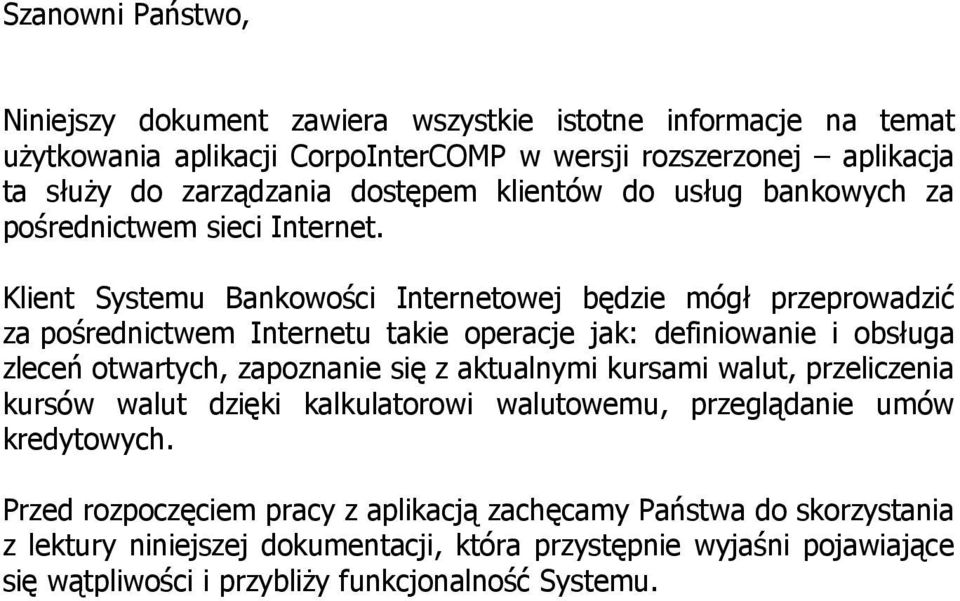 Szanowni Państwo,

Niniejszy dokument zawiera wszystkie istotne informacje na temat użytkowania aplikacji CorpoInterCOMP w wersji rozszerzonej – aplikacja ta służy do zarządzania dostępem klientów do usług bankowych za pośrednictwem sieci Internet.

Klient Systemu Bankowości Internetowej będzie mógł przeprowadzić za pośrednictwem Internetu takie operacje jak: definiowanie i obsługa zleceń otwartych, zapoznanie się z aktualnymi kursami walut, przeliczenia kursów walut dzięki kalkulatorowi walutowemu, przeglądanie umów kredytowych.

Przed rozpoczęciem pracy z aplikacją zachęcamy Państwa do skorzystania z lektury niniejszej dokumentacji, która przystępnie wyjaśni pojawiające się wątpliwości i przybliży funkcjonalność Systemu.